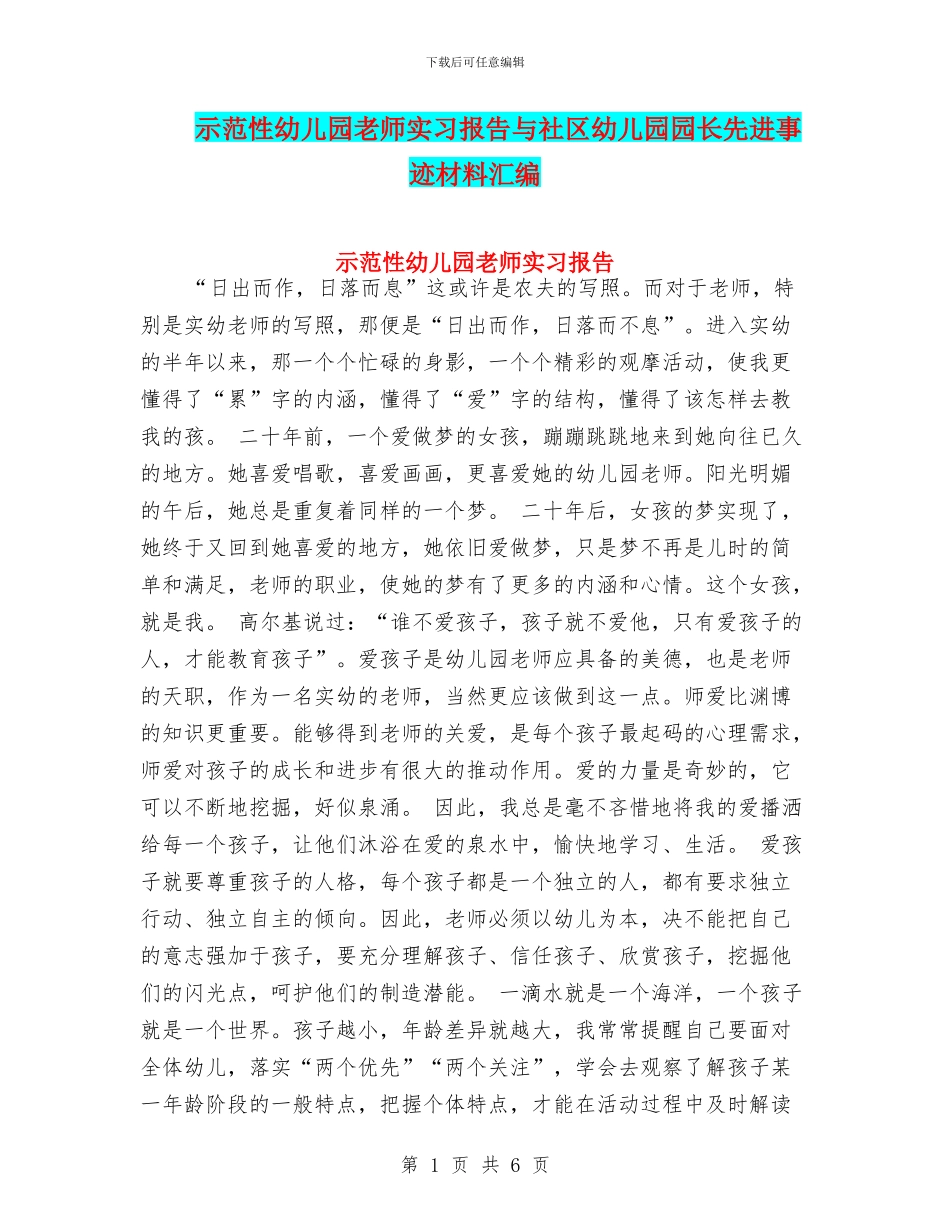 下载后可任意编辑

示范性幼儿园老师实习报告与社区幼儿园园长先进事迹材料汇编

示范性幼儿园老师实习报告

“日出而作，日落而息”这或许是农夫的写照。而对于老师，特别是实幼老师的写照，那便是“日出而作，日落而不息”。进入实幼的半年以来，那一个个忙碌的身影，一个个精彩的观摩活动，使我更懂得了“累”字的内涵，懂得了“爱”字的结构，懂得了该怎样去教我的孩。 二十年前，一个爱做梦的女孩，蹦蹦跳跳地来到她向往已久的地方。她喜爱唱歌，喜爱画画，更喜爱她的幼儿园老师。阳光明媚的午后，她总是重复着同样的一个梦。 二十年后，女孩的梦实现了，她终于又回到她喜爱的地方，她依旧爱做梦，只是梦不再是儿时的简单和满足，老师的职业，使她的梦有了更多的内涵和心情。这个女孩，就是我。 高尔基说过：“谁不爱孩子，孩子就不爱他，只有爱孩子的人，才能教育孩子”。爱孩子是幼儿园老师应具备的美德，也是老师的天职，作为一名实幼的老师，当然更应该做到这一点。师爱比渊博的知识更重要。能够得到老师的关爱，是每个孩子最起码的心理需求，师爱对孩子的成长和进步有很大的推动作用。爱的力量是奇妙的，它可以不断地挖掘，好似泉涌。 因此，我总是毫不吝惜地将我的爱播洒给每一个孩子，让他们沐浴在爱的泉水中，愉快地学习、生活。 爱孩子就要尊重孩子的人格，每个孩子都是一个独立的人，都有要求独立行动、独立自主的倾向。因此，老师必须以幼儿为本，决不能把自己的意志强加于孩子，要充分理解孩子、信任孩子、欣赏孩子，挖掘他们的闪光点，呵护他们的制造潜能。 一滴水就是一个海洋，一个孩子就是一个世界。孩子越小，年龄差异就越大，我常常提醒自己要面对全体幼儿，落实“两个优先”“两个关注”，学会去观察了解孩子某一年龄阶段的一般特点，把握个体特点，才能在活动过程中及时解读

第 1 页 共 6 页